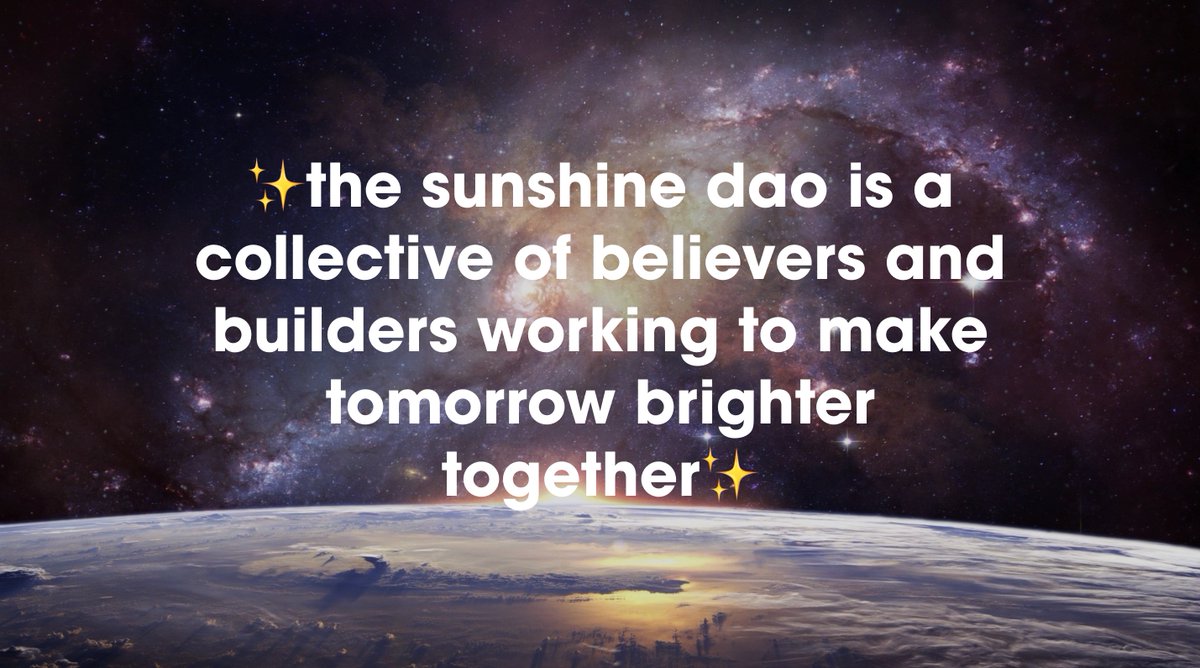 ✨the sunshine dao is a collective of believers and builders working to make tomorrow brighter together✨